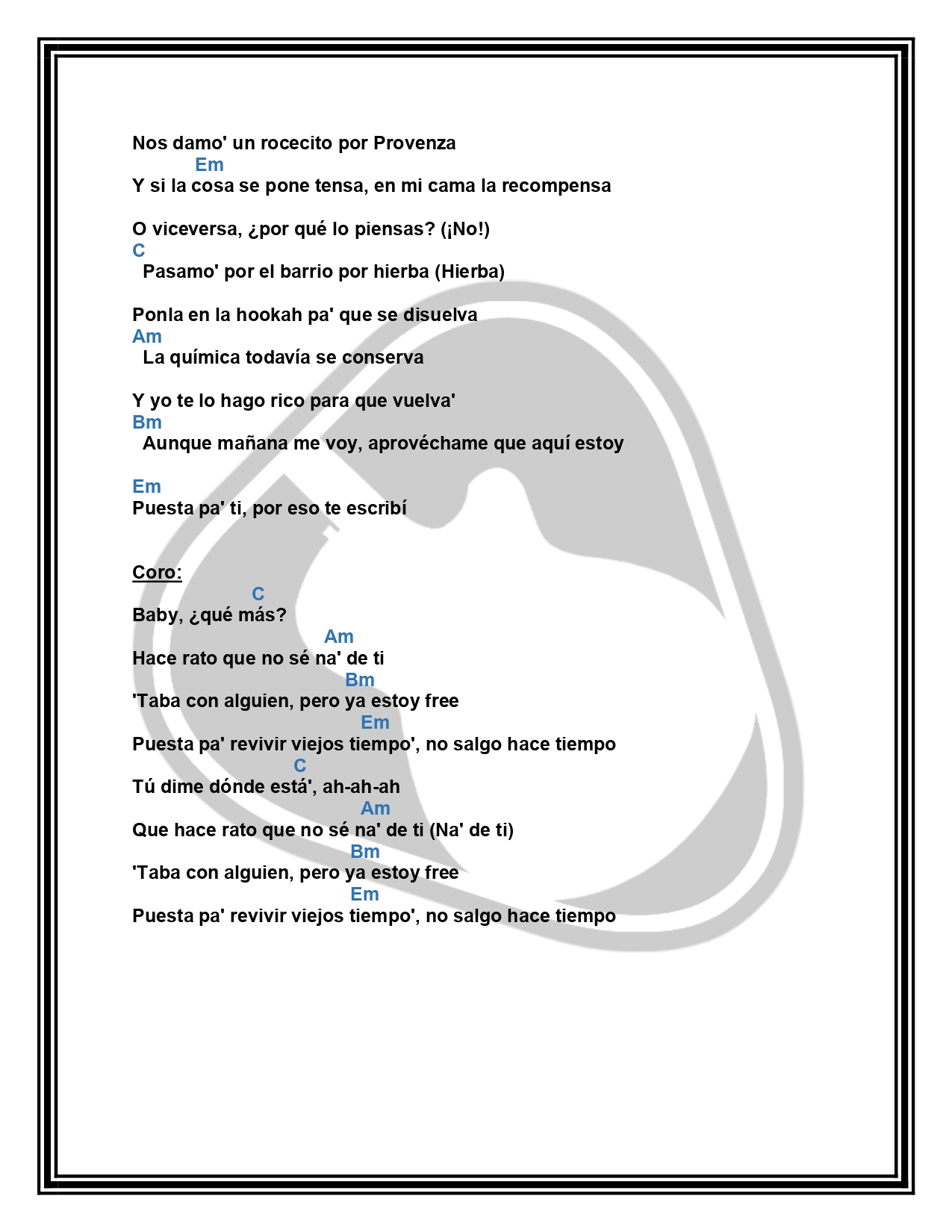 Nos damo' un rocecito por Provenza
Em
Y si la cosa se pone tensa, en mi cama la recompensa

O viceversa, ¿por qué lo piensas? (¡No!)
C
Pasamo' por el barrio por hierba (Hierba)

Ponla en la hookah pa' que se disuelva
Am
La química todavía se conserva

Y yo te lo hago rico para que vuelva'
Bm
Aunque mañana me voy, aprovéchame que aquí estoy

Em
Puesta pa' ti, por eso te escribí

Coro:
C
Baby, ¿qué más?
Am
Hace rato que no sé na' de ti
Bm
'Taba con alguien, pero ya estoy free
Em
Puesta pa' revivir viejos tiempo', no salgo hace tiempo
C
Tú dime dónde está', ah-ah-ah
Am
Que hace rato que no sé na' de ti (Na' de ti)
Bm
'Taba con alguien, pero ya estoy free
Em
Puesta pa' revivir viejos tiempo', no salgo hace tiempo